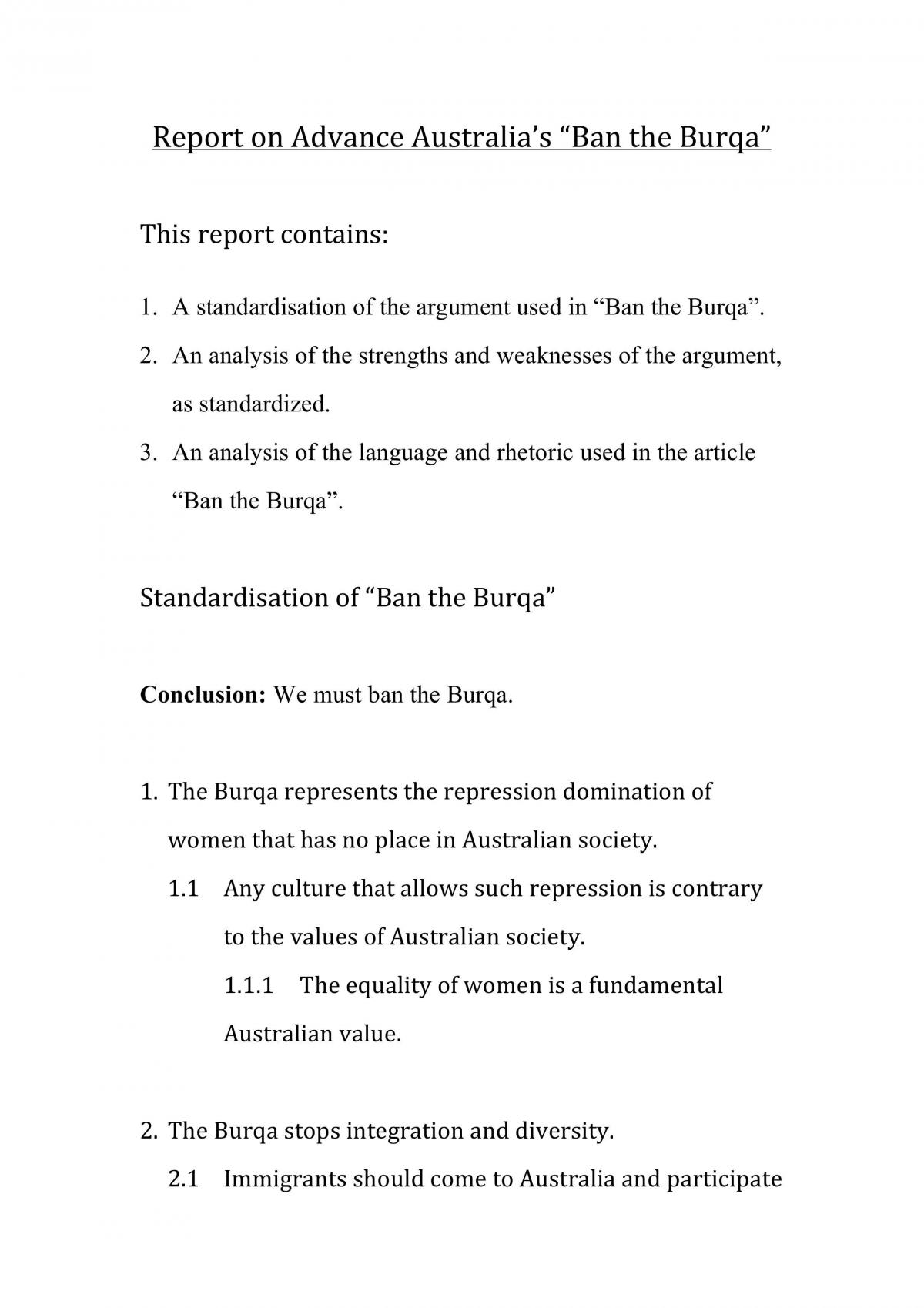 Report on Advance Australia's "Ban the Burqa"

This report contains:

1. A standardisation of the argument used in "Ban the Burqa".
2. An analysis of the strengths and weaknesses of the argument, as standardized.
3. An analysis of the language and rhetoric used in the article "Ban the Burqa".

Standardisation of "Ban the Burqa"

Conclusion: We must ban the Burqa.

1. The Burqa represents the repression domination of women that has no place in Australian society.
1.1 Any culture that allows such repression is contrary to the values of Australian society.
1.1.1 The equality of women is a fundamental Australian value.

2. The Burqa stops integration and diversity.
2.1 Immigrants should come to Australia and participate